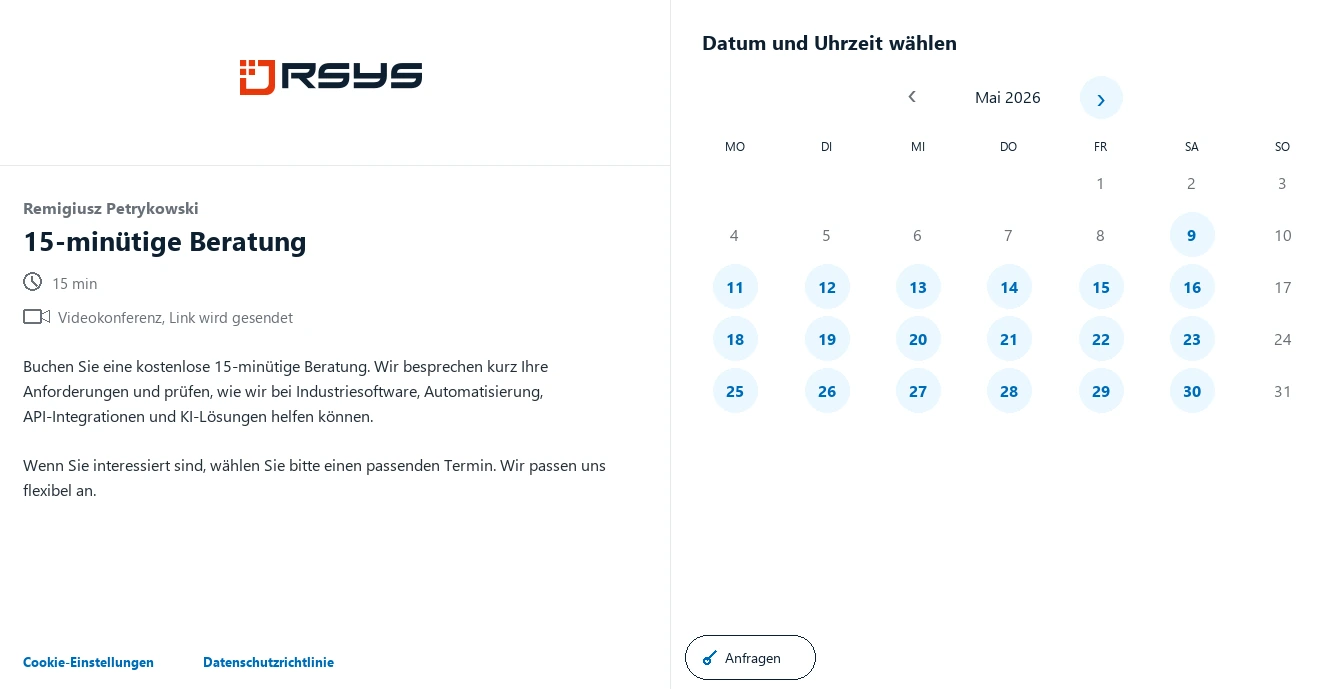 RSYS

Remigiusz Petrykowski

15-minütige Beratung

15 min

Videokonferenz, Link wird gesendet

Buchen Sie eine kostenlose 15-minütige Beratung. Wir besprechen kurz Ihre Anforderungen und prüfen, wie wir bei Industriesoftware, Automatisierung, API-Integrationen und KI-Lösungen helfen können.

Wenn Sie interessiert sind, wählen Sie bitte einen passenden Termin. Wir passen uns flexibel an.

Cookie-Einstellungen Datenschutzrichtlinie

Datum und Uhrzeit wählen

Mai 2026

| MO | DI | MI | DO | FR | SA | SO |
|---|---|---|---|---|---|---|
| | | | | 1 | 2 | 3 |
| 4 | 5 | 6 | 7 | 8 | 9 | 10 |
| 11 | 12 | 13 | 14 | 15 | 16 | 17 |
| 18 | 19 | 20 | 21 | 22 | 23 | 24 |
| 25 | 26 | 27 | 28 | 29 | 30 | 31 |

Anfragen